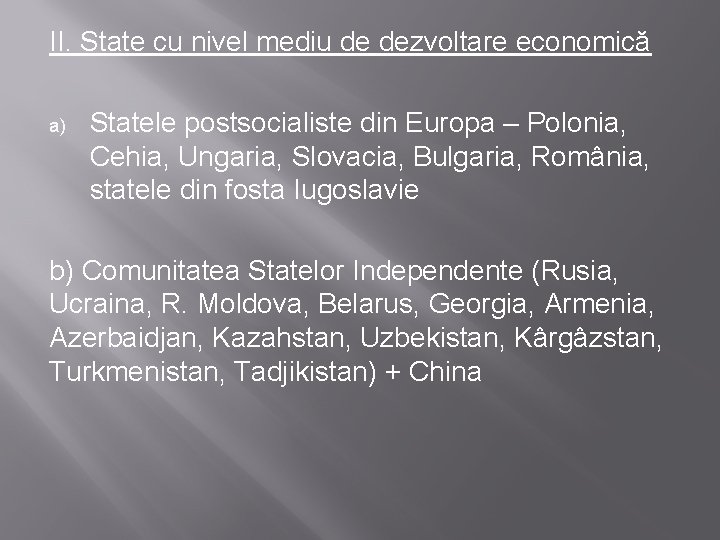 II. State cu nivel mediu de dezvoltare economică

a) Statele postsocialiste din Europa – Polonia, Cehia, Ungaria, Slovacia, Bulgaria, România, statele din fosta Iugoslavie

b) Comunitatea Statelor Independente (Rusia, Ucraina, R. Moldova, Belarus, Georgia, Armenia, Azerbaidjan, Kazahstan, Uzbekistan, Kârgâzstan, Turkmenistan, Tadjikistan) + China